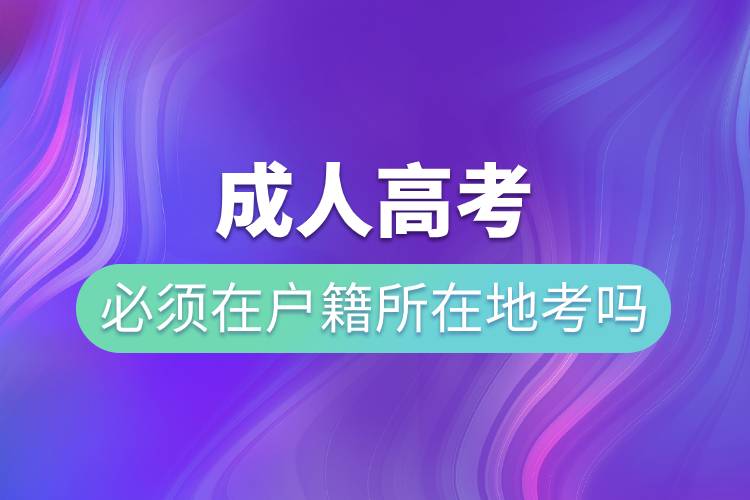 成人高考

必须在户籍所在地考吗